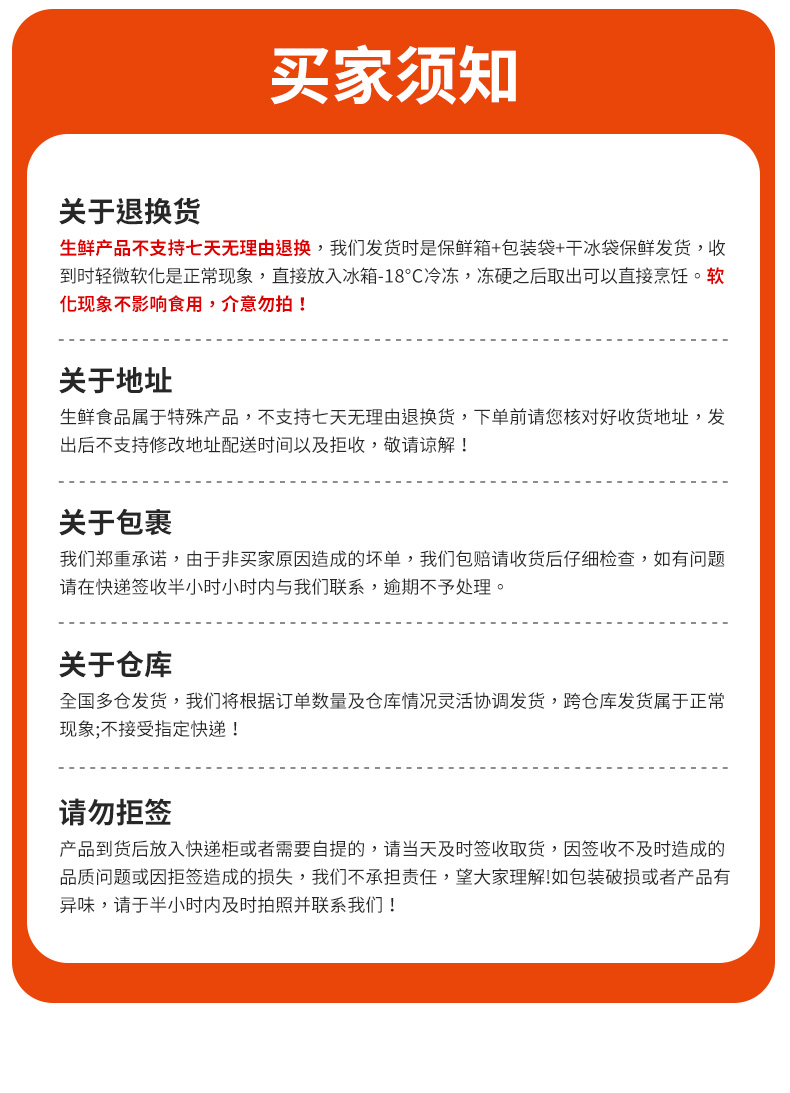 买家须知

关于退换货

生鲜产品不支持七天无理由退换，我们发货时是保鲜箱+包装袋+干冰袋保鲜发货，收到时轻微软化是正常现象，直接放入冰箱-18°C冷冻，冻硬之后取出可以直接烹饪。软化现象不影响食用，介意勿拍！

关于地址

生鲜食品属于特殊产品，不支持七天无理由退换货，下单前请您核对好收货地址，发出后不支持修改地址配送时间以及拒收，敬请谅解！

关于包裹

我们郑重承诺，由于非买家原因造成的坏单，我们包赔请收货后仔细检查，如有问题请在快递签收半小时小时内与我们联系，逾期不予处理。

关于仓库

全国多仓发货，我们将根据订单数量及仓库情况灵活协调发货，跨仓库发货属于正常现象;不接受指定快递！

请勿拒签

产品到货后放入快递柜或者需要自提的，请当天及时签收取货，因签收不及时造成的品质问题或因拒签造成的损失，我们不承担责任，望大家理解!如包装破损或者产品有异味，请于半小时内及时拍照并联系我们！